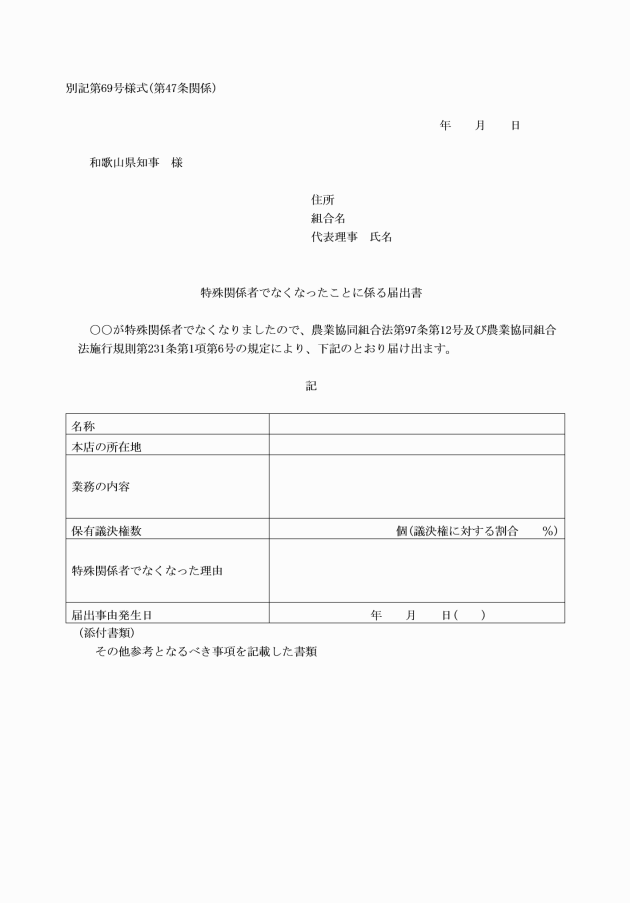 別記第69号様式(第47条関係)

年　月　日

和歌山県知事　様

住所
組合名
代表理事　氏名

特殊関係者でなくなったことに係る届出書

○○が特殊関係者でなくなりましたので、農業協同組合法第97条第12号及び農業協同組合法施行規則第231条第1項第6号の規定により、下記のとおり届け出ます。

記

| 名称 | |
|---|---|
| 本店の所在地 | |
| 業務の内容 | |
| 保有議決権数 | 個(議決権に対する割合　%) |
| 特殊関係者でなくなった理由 | |
| 届出事由発生日 | 年　月　日(　) |

(添付書類)
その他参考となるべき事項を記載した書類